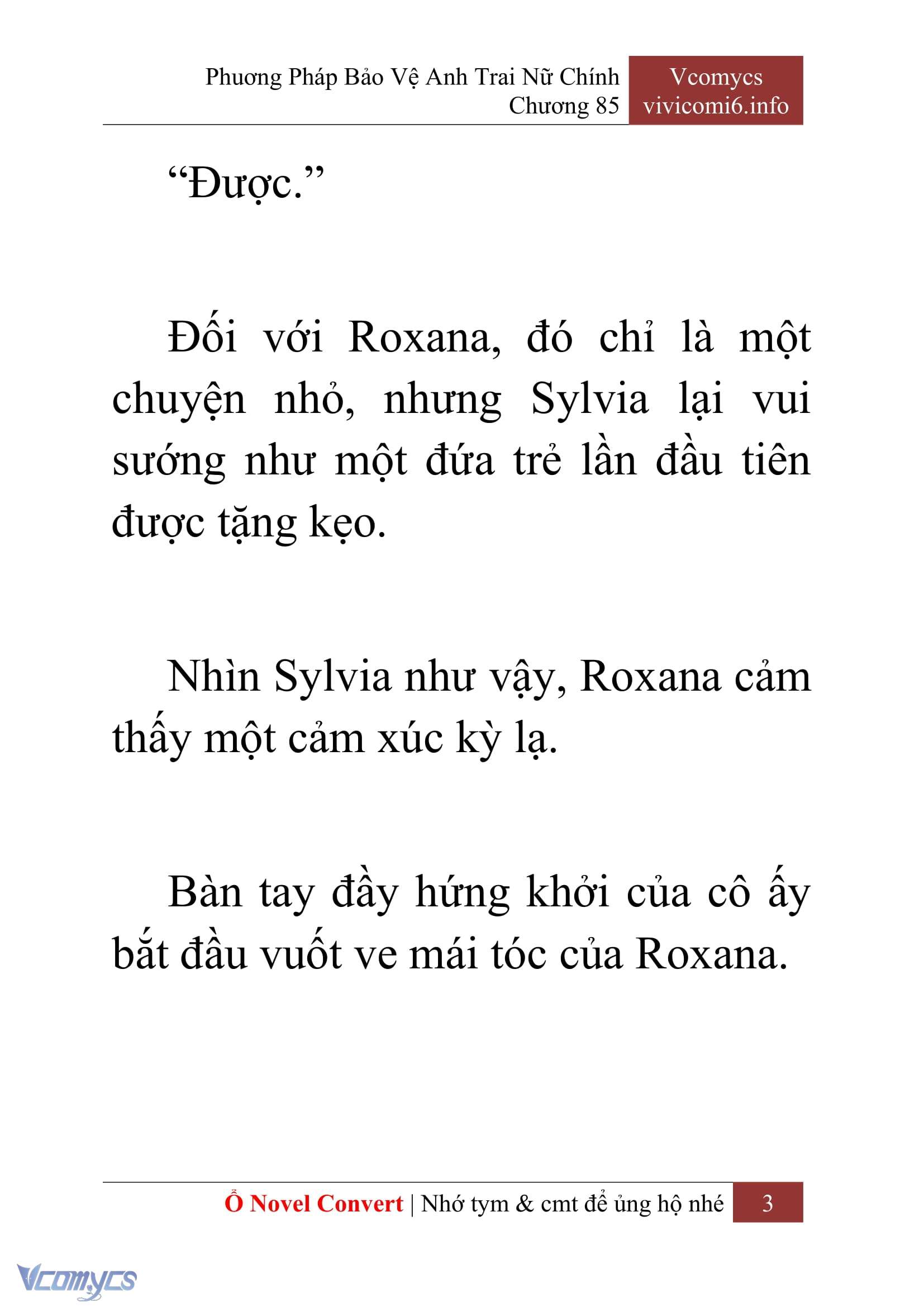 Phương Pháp Bảo Vệ Anh Trai Nữ Chính
Chương 85

Vcomycs
vivicomi6.info

“Được.”

Đối với Roxana, đó chỉ là một chuyện nhỏ, nhưng Sylvia lại vui sướng như một đứa trẻ lần đầu tiên được tặng kẹo.

Nhìn Sylvia như vậy, Roxana cảm thấy một cảm xúc kỳ lạ.

Bàn tay đầy hứng khởi của cô ấy bắt đầu vuốt ve mái tóc của Roxana.

Ổ Novel Convert | Nhớ tym & cmt để ủng hộ nhé 3

Vcomycs